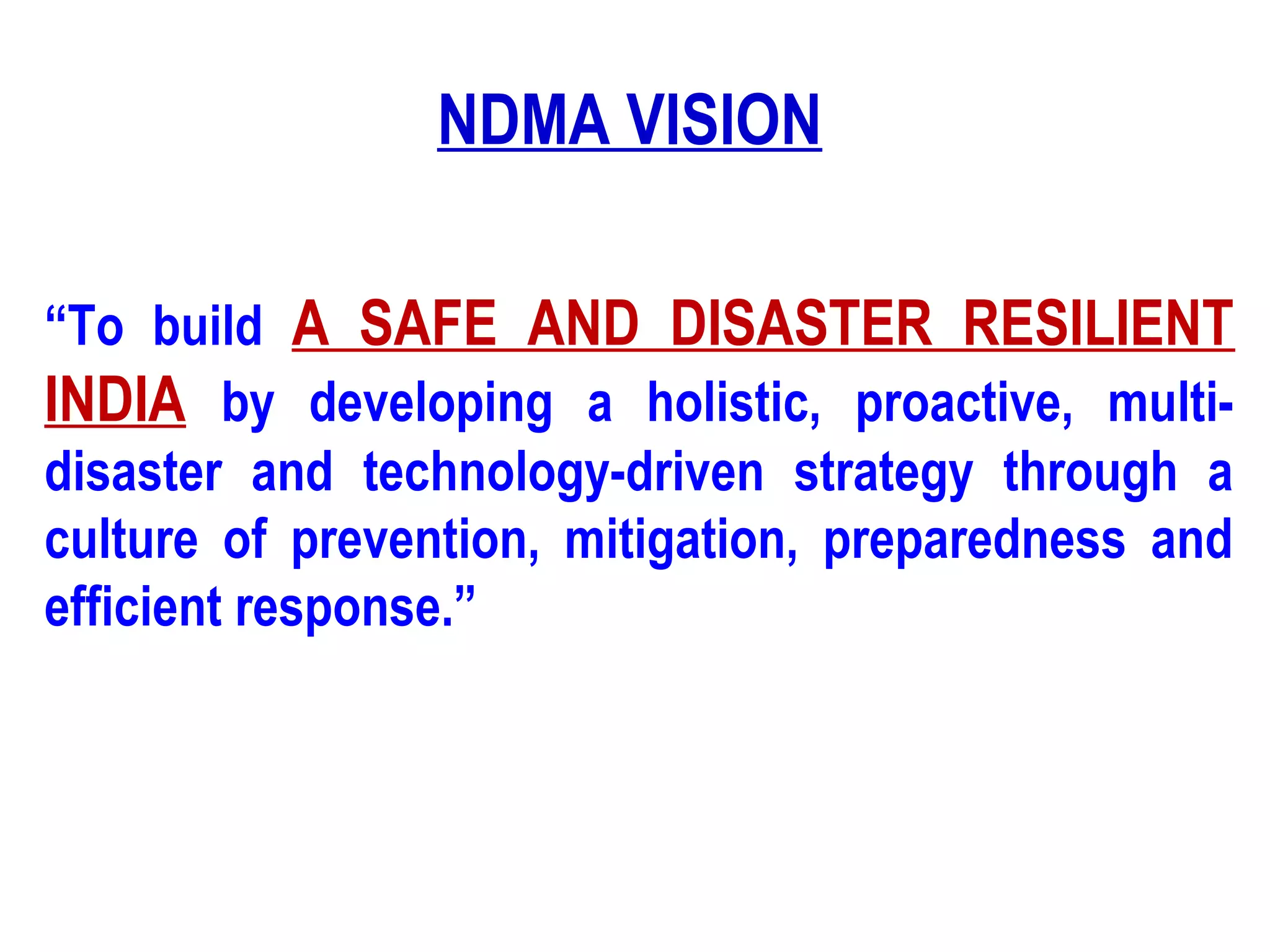 NDMA VISION

“To build A SAFE AND DISASTER RESILIENT INDIA by developing a holistic, proactive, multi-disaster and technology-driven strategy through a culture of prevention, mitigation, preparedness and efficient response.”